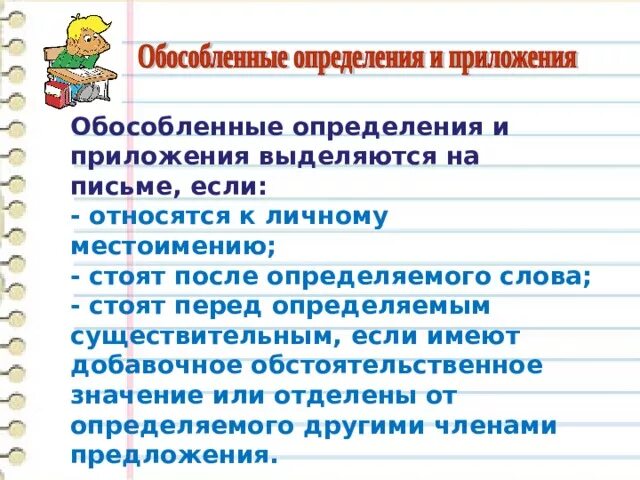 Обособленные определения и приложения

Обособленные определения и приложения выделяются на письме, если:
- относятся к личному местоимению;
- стоят после определяемого слова;
- стоят перед определяемым существительным, если имеют добавочное обстоятельственное значение или отделены от определяемого другими членами предложения.